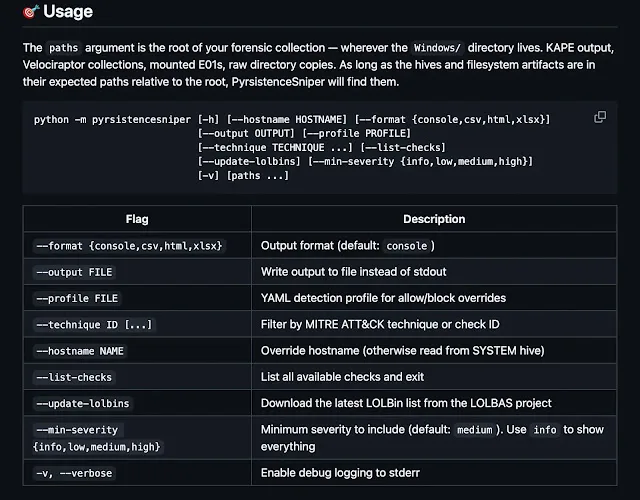 Usage

The paths argument is the root of your forensic collection — wherever the Windows/ directory lives. KAPE output, Velociraptor collections, mounted E01s, raw directory copies. As long as the hives and filesystem artifacts are in their expected paths relative to the root, PyrsistenceSniper will find them.

python -m pyrsistencesniper [-h] [--hostname HOSTNAME] [--format {console,csv,html,xlsx}]
                            [--output OUTPUT] [--profile PROFILE]
                            [--technique TECHNIQUE ...] [--list-checks]
                            [--update-lolbins] [--min-severity {info,low,medium,high}]
                            [-v] [paths ...]

| Flag | Description |
|---|---|
| --format {console,csv,html,xlsx} | Output format (default: console ) |
| --output FILE | Write output to file instead of stdout |
| --profile FILE | YAML detection profile for allow/block overrides |
| --technique ID [...] | Filter by MITRE ATT&CK technique or check ID |
| --hostname NAME | Override hostname (otherwise read from SYSTEM hive) |
| --list-checks | List all available checks and exit |
| --update-lolbins | Download the latest LOLBin list from the LOLBAS project |
| --min-severity {info,low,medium,high} | Minimum severity to include (default: medium ). Use info to show everything |
| -v, --verbose | Enable debug logging to stderr |